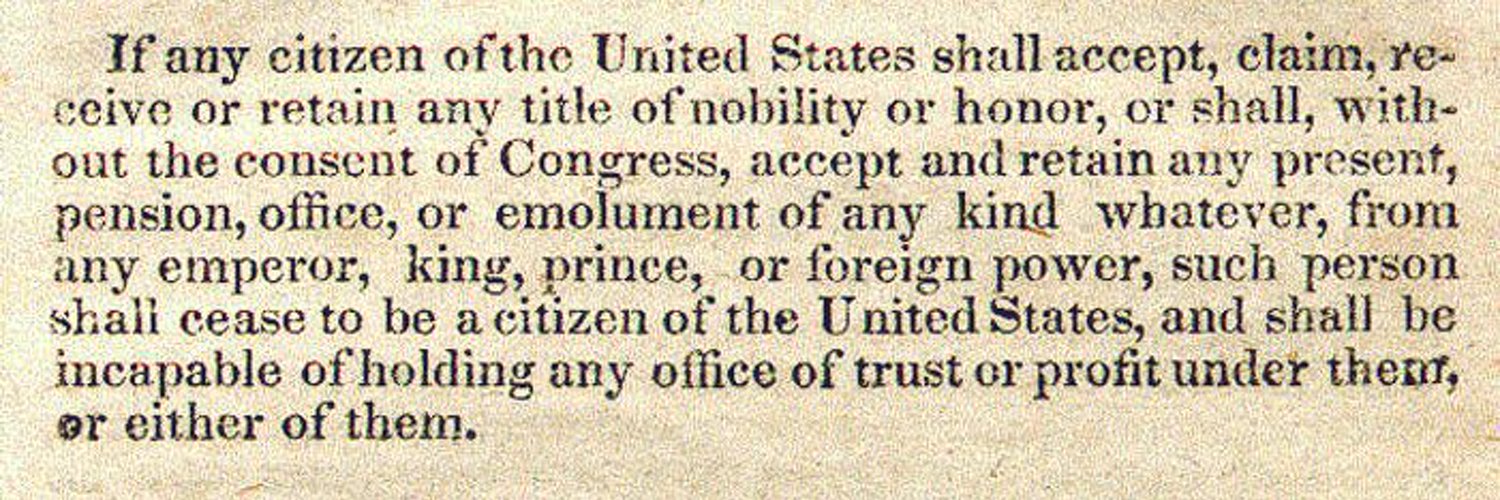 If any citizen of the United States shall accept, claim, receive or retain any title of nobility or honor, or shall, without the consent of Congress, accept and retain any present, pension, office, or emolument of any kind whatever, from any emperor, king, prince, or foreign power, such person shall cease to be a citizen of the United States, and shall be incapable of holding any office of trust or profit under them, or either of them.